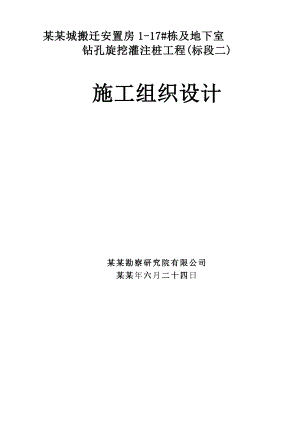 某某城搬迁安置房 1-17#栋及地下室
钻孔旋挖灌注桩工程(标段二)

施工组织设计

某某勘察研究院有限公司
某某年六月二十四日